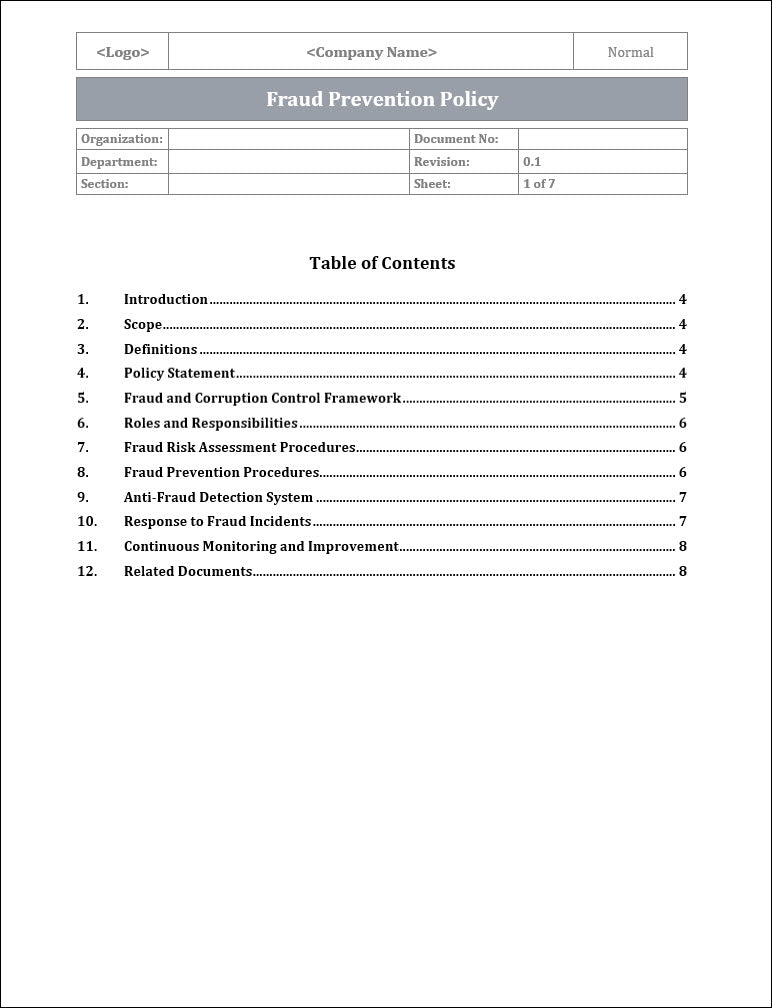 | <Logo> | <Company Name> | Normal |
|---|---|---|

Fraud Prevention Policy

| Organization: | | Document No: | |
|---|---|---|---|
| Department: | | Revision: | 0.1 |
| Section: | | Sheet: | 1 of 7 |

Table of Contents

1. Introduction ........ 4
2. Scope ........ 4
3. Definitions ........ 4
4. Policy Statement ........ 4
5. Fraud and Corruption Control Framework ........ 5
6. Roles and Responsibilities ........ 6
7. Fraud Risk Assessment Procedures ........ 6
8. Fraud Prevention Procedures ........ 6
9. Anti-Fraud Detection System ........ 7
10. Response to Fraud Incidents ........ 7
11. Continuous Monitoring and Improvement ........ 8
12. Related Documents ........ 8